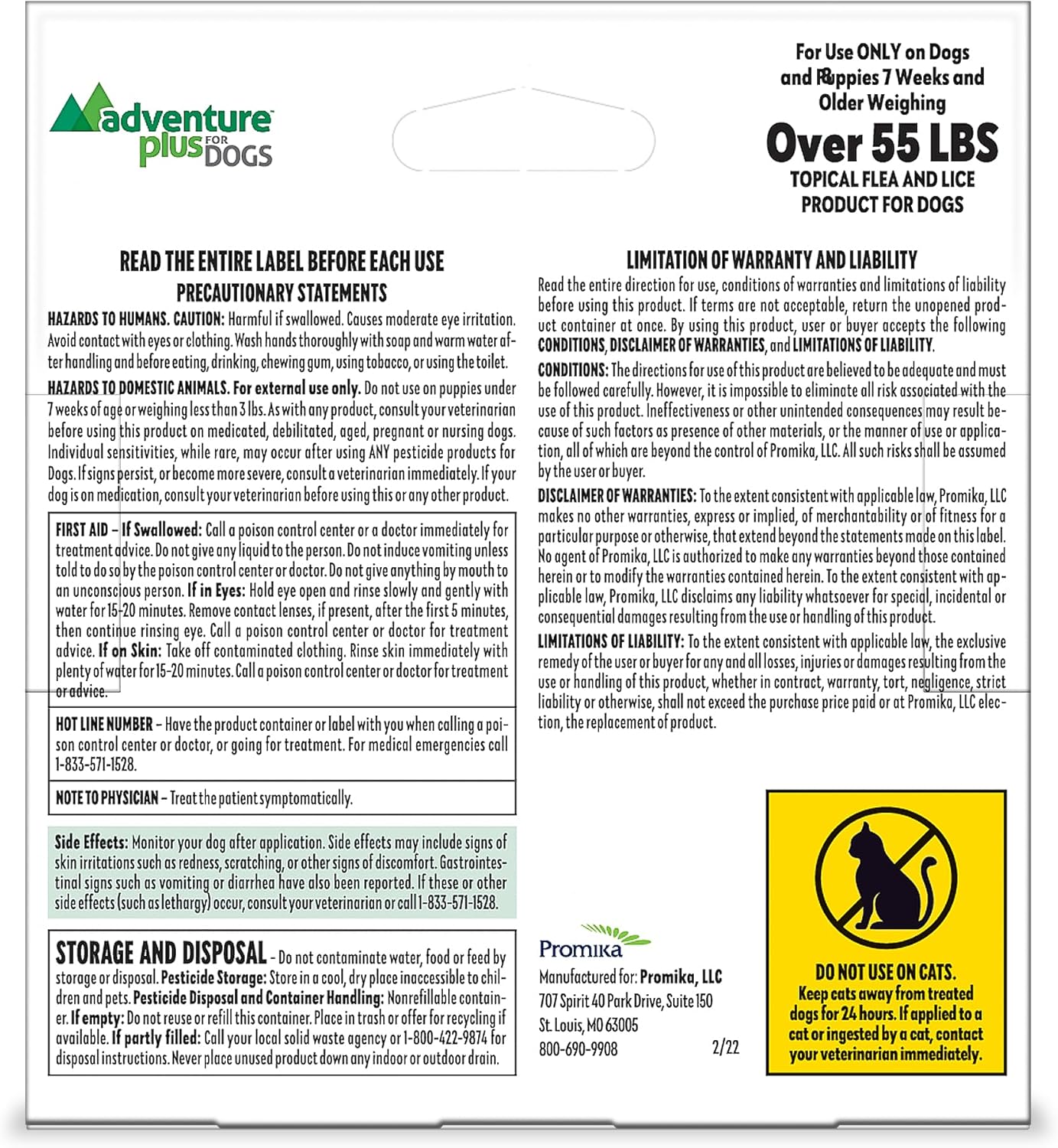 adventure plus FOR DOGS

For Use ONLY on Dogs and Puppies 7 Weeks and Older Weighing

Over 55 LBS

TOPICAL FLEA AND LICE PRODUCT FOR DOGS

READ THE ENTIRE LABEL BEFORE EACH USE

PRECAUTIONARY STATEMENTS

HAZARDS TO HUMANS. CAUTION: Harmful if swallowed. Causes moderate eye irritation. Avoid contact with eyes or clothing. Wash hands thoroughly with soap and warm water after handling and before eating, drinking, chewing gum, using tobacco, or using the toilet.

HAZARDS TO DOMESTIC ANIMALS. For external use only. Do not use on puppies under 7 weeks of age or weighing less than 3 lbs. As with any product, consult your veterinarian before using this product on medicated, debilitated, aged, pregnant or nursing dogs. Individual sensitivities, while rare, may occur after using ANY pesticide products for Dogs. If signs persist, or become more severe, consult a veterinarian immediately. If your dog is on medication, consult your veterinarian before using this or any other product.

FIRST AID – If Swallowed: Call a poison control center or a doctor immediately for treatment advice. Do not give any liquid to the person. Do not induce vomiting unless told to do so by the poison control center or doctor. Do not give anything by mouth to an unconscious person. If in Eyes: Hold eye open and rinse slowly and gently with water for 15-20 minutes. Remove contact lenses, if present, after the first 5 minutes, then continue rinsing eye. Call a poison control center or doctor for treatment advice. If on Skin: Take off contaminated clothing. Rinse skin immediately with plenty of water for 15-20 minutes. Call a poison control center or doctor for treatment or advice.

HOT LINE NUMBER – Have the product container or label with you when calling a poison control center or doctor, or going for treatment. For medical emergencies call 1-833-571-1528.

NOTE TO PHYSICIAN – Treat the patient symptomatically.

Side Effects: Monitor your dog after application. Side effects may include signs of skin irritations such as redness, scratching, or other signs of discomfort. Gastrointestinal signs such as vomiting or diarrhea have also been reported. If these or other side effects (such as lethargy) occur, consult your veterinarian or call 1-833-571-1528.

STORAGE AND DISPOSAL - Do not contaminate water, food or feed by storage or disposal. Pesticide Storage: Store in a cool, dry place inaccessible to children and pets. Pesticide Disposal and Container Handling: Nonrefillable container. If empty: Do not reuse or refill this container. Place in trash or offer for recycling if available. If partly filled: Call your local solid waste agency or 1-800-422-9874 for disposal instructions. Never place unused product down any indoor or outdoor drain.

LIMITATION OF WARRANTY AND LIABILITY

Read the entire direction for use, conditions of warranties and limitations of liability before using this product. If terms are not acceptable, return the unopened product container at once. By using this product, user or buyer accepts the following CONDITIONS, DISCLAIMER OF WARRANTIES, and LIMITATIONS OF LIABILITY.

CONDITIONS: The directions for use of this product are believed to be adequate and must be followed carefully. However, it is impossible to eliminate all risk associated with the use of this product. Ineffectiveness or other unintended consequences may result because of such factors as presence of other materials, or the manner of use or application, all of which are beyond the control of Promika, LLC. All such risks shall be assumed by the user or buyer.

DISCLAIMER OF WARRANTIES: To the extent consistent with applicable law, Promika, LLC makes no other warranties, express or implied, of merchantability or of fitness for a particular purpose or otherwise, that extend beyond the statements made on this label. No agent of Promika, LLC is authorized to make any warranties beyond those contained herein or to modify the warranties contained herein. To the extent consistent with applicable law, Promika, LLC disclaims any liability whatsoever for special, incidental or consequential damages resulting from the use or handling of this product.

LIMITATIONS OF LIABILITY: To the extent consistent with applicable law, the exclusive remedy of the user or buyer for any and all losses, injuries or damages resulting from the use or handling of this product, whether in contract, warranty, tort, negligence, strict liability or otherwise, shall not exceed the purchase price paid or at Promika, LLC election, the replacement of product.

Promika

Manufactured for: Promika, LLC
707 Spirit 40 Park Drive, Suite 150
St. Louis, MO 63005
800-690-9908 2/22

DO NOT USE ON CATS.
Keep cats away from treated dogs for 24 hours. If applied to a cat or ingested by a cat, contact your veterinarian immediately.